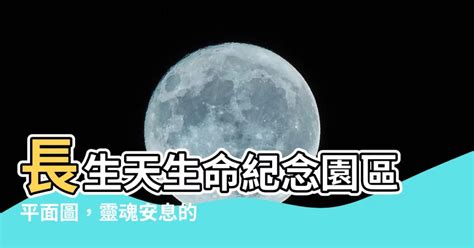 長生天生命紀念園區

平面圖，靈魂安息的